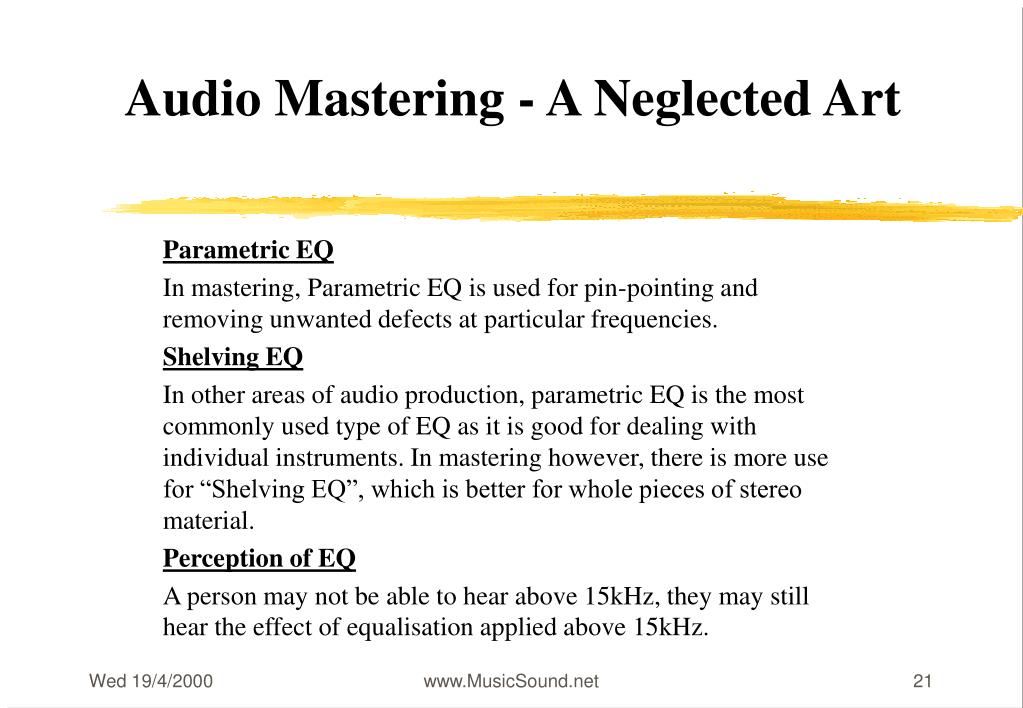 Audio Mastering - A Neglected Art

Parametric EQ

In mastering, Parametric EQ is used for pin-pointing and removing unwanted defects at particular frequencies.

Shelving EQ

In other areas of audio production, parametric EQ is the most commonly used type of EQ as it is good for dealing with individual instruments. In mastering however, there is more use for “Shelving EQ”, which is better for whole pieces of stereo material.

Perception of EQ

A person may not be able to hear above 15kHz, they may still hear the effect of equalisation applied above 15kHz.

Wed 19/4/2000

www.MusicSound.net

21